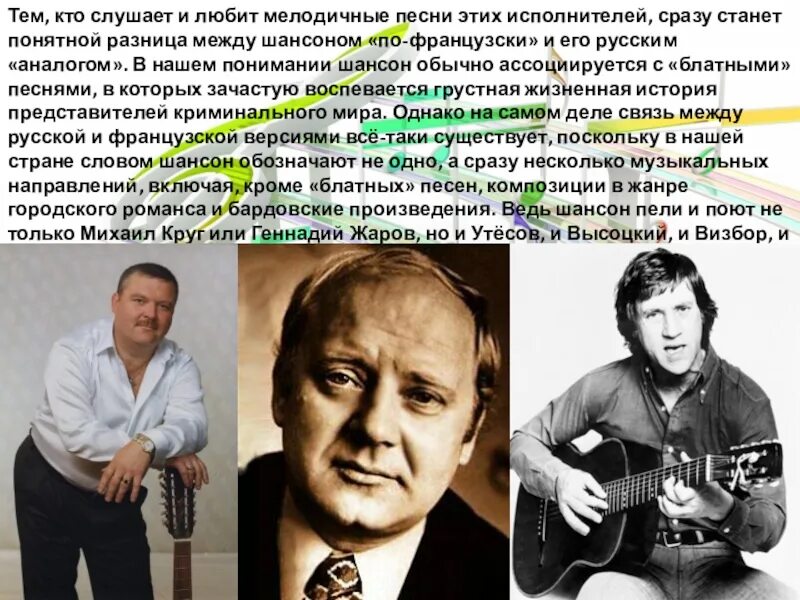 Тем, кто слушает и любит мелодичные песни этих исполнителей, сразу станет понятной разница между шансоном «по-французски» и его русским «аналогом». В нашем понимании шансон обычно ассоциируется с «блатными» песнями, в которых зачастую воспевается грустная жизненная история представителей криминального мира. Однако на самом деле связь между русской и французской версиями всё-таки существует, поскольку в нашей стране словом шансон обозначают не одно, а сразу несколько музыкальных направлений, включая, кроме «блатных» песен, композиции в жанре городского романса и бардовские произведения. Ведь шансон пели и поют не только Михаил Круг или Геннадий Жаров, но и Утёсов, и Высоцкий, и Визбор, и